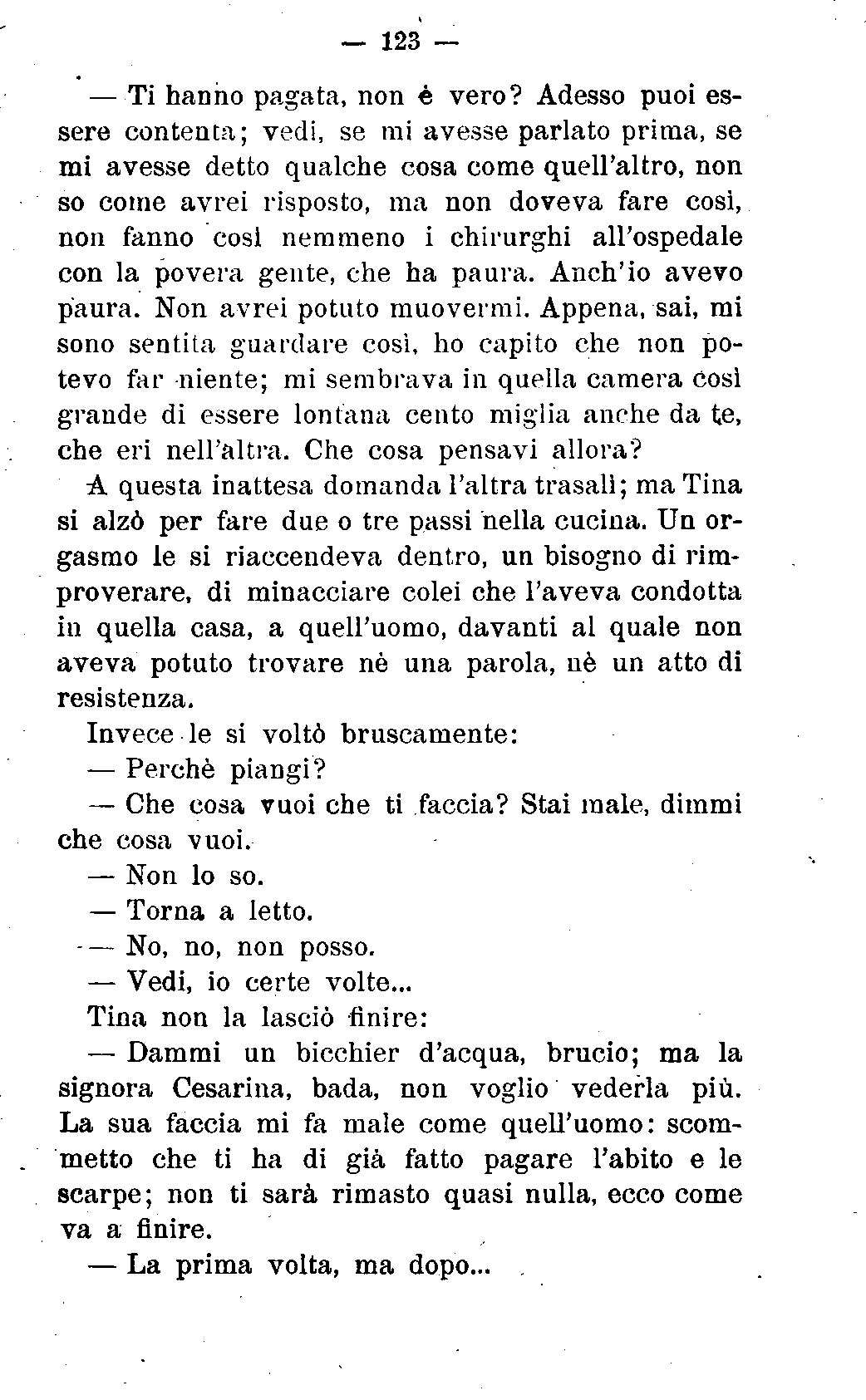 — 123 —

— Ti hanno pagata, non è vero? Adesso puoi essere contenta; vedi, se mi avesse parlato prima, se mi avesse detto qualche cosa come quell'altro, non so come avrei risposto, ma non doveva fare così, non fanno così nemmeno i chirurghi all'ospedale con la povera gente, che ha paura. Anch'io avevo paura. Non avrei potuto muovermi. Appena, sai, mi sono sentita guardare così, ho capito che non potevo far niente; mi sembrava in quella camera così grande di essere lontana cento miglia anche da te, che eri nell'altra. Che cosa pensavi allora?

A questa inattesa domanda l'altra trasalì; ma Tina si alzò per fare due o tre passi nella cucina. Un orgasmo le si riaccendeva dentro, un bisogno di rimproverare, di minacciare colei che l'aveva condotta in quella casa, a quell'uomo, davanti al quale non aveva potuto trovare nè una parola, nè un atto di resistenza.

Invece le si voltò bruscamente:

— Perchè piangi?

— Che cosa vuoi che ti faccia? Stai male, dimmi che cosa vuoi.

— Non lo so.

— Torna a letto.

— No, no, non posso.

— Vedi, io certe volte...

Tina non la lasciò finire:

— Dammi un bicchier d'acqua, brucio; ma la signora Cesarina, bada, non voglio vederla più. La sua faccia mi fa male come quell'uomo: scommetto che ti ha di già fatto pagare l'abito e le scarpe; non ti sarà rimasto quasi nulla, ecco come va a finire.

— La prima volta, ma dopo...